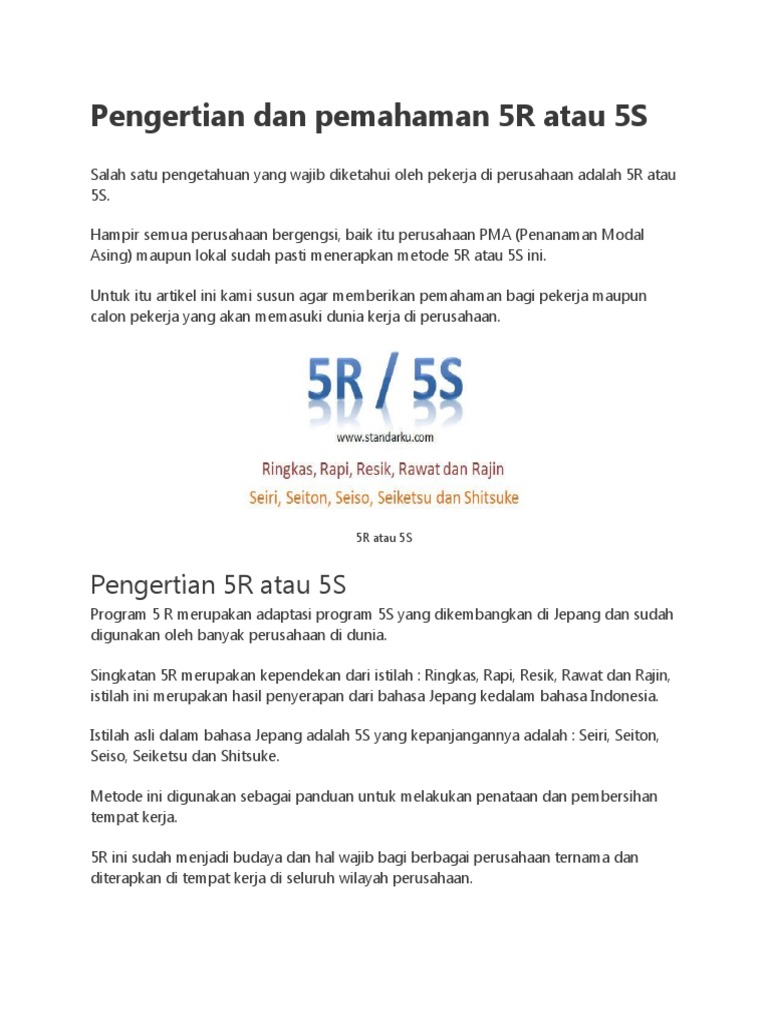 Pengertian dan pemahaman 5R atau 5S

Salah satu pengetahuan yang wajib diketahui oleh pekerja di perusahaan adalah 5R atau 5S.

Hampir semua perusahaan bergengsi, baik itu perusahaan PMA (Penanaman Modal Asing) maupun lokal sudah pasti menerapkan metode 5R atau 5S ini.

Untuk itu artikel ini kami susun agar memberikan pemahaman bagi pekerja maupun calon pekerja yang akan memasuki dunia kerja di perusahaan.

5R / 5S
www.standarku.com
Ringkas, Rapi, Resik, Rawat dan Rajin
Seiri, Seiton, Seiso, Seiketsu dan Shitsuke

5R atau 5S

Pengertian 5R atau 5S

Program 5 R merupakan adaptasi program 5S yang dikembangkan di Jepang dan sudah digunakan oleh banyak perusahaan di dunia.

Singkatan 5R merupakan kependekan dari istilah : Ringkas, Rapi, Resik, Rawat dan Rajin, istilah ini merupakan hasil penyerapan dari bahasa Jepang kedalam bahasa Indonesia.

Istilah asli dalam bahasa Jepang adalah 5S yang kepanjangannya adalah : Seiri, Seiton, Seiso, Seiketsu dan Shitsuke.

Metode ini digunakan sebagai panduan untuk melakukan penataan dan pembersihan tempat kerja.

5R ini sudah menjadi budaya dan hal wajib bagi berbagai perusahaan ternama dan diterapkan di tempat kerja di seluruh wilayah perusahaan.